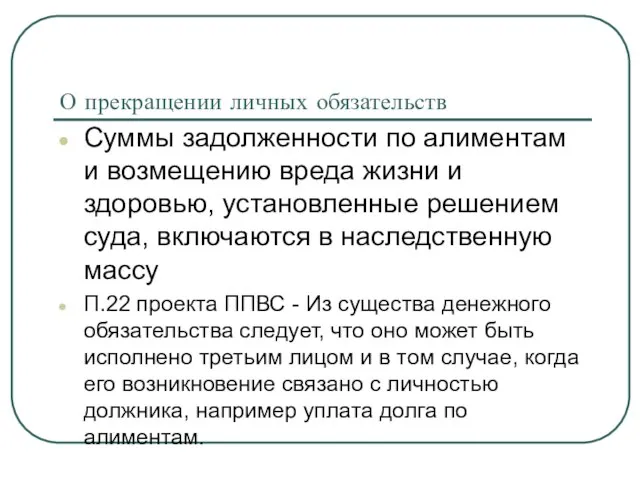 О прекращении личных обязательств

Суммы задолженности по алиментам и возмещению вреда жизни и здоровью, установленные решением суда, включаются в наследственную массу

П.22 проекта ППВС - Из существа денежного обязательства следует, что оно может быть исполнено третьим лицом и в том случае, когда его возникновение связано с личностью должника, например уплата долга по алиментам.